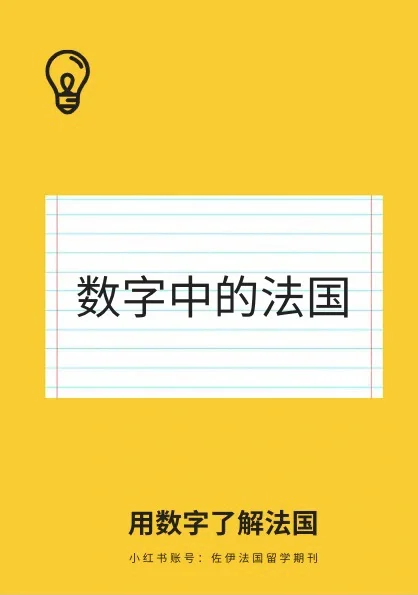 数字中的法国

用数字了解法国

小红书账号：佐伊法国留学期刊